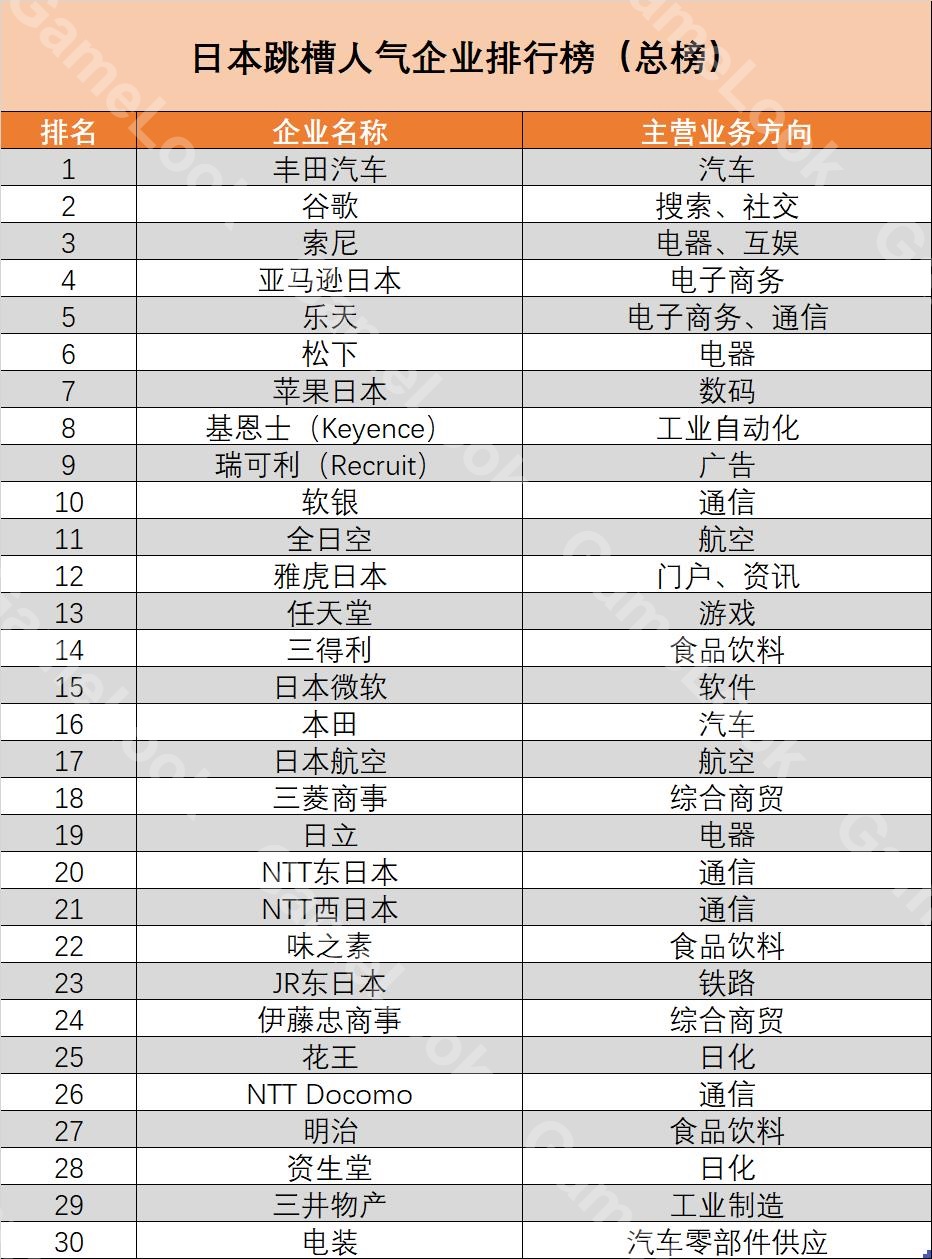 日本跳槽人气企业排行榜（总榜）

| 排名 | 企业名称 | 主营业务方向 |
|---|---|---|
| 1 | 丰田汽车 | 汽车 |
| 2 | 谷歌 | 搜索、社交 |
| 3 | 索尼 | 电器、互娱 |
| 4 | 亚马逊日本 | 电子商务 |
| 5 | 乐天 | 电子商务、通信 |
| 6 | 松下 | 电器 |
| 7 | 苹果日本 | 数码 |
| 8 | 基恩士（Keyence） | 工业自动化 |
| 9 | 瑞可利（Recruit） | 广告 |
| 10 | 软银 | 通信 |
| 11 | 全日空 | 航空 |
| 12 | 雅虎日本 | 门户、资讯 |
| 13 | 任天堂 | 游戏 |
| 14 | 三得利 | 食品饮料 |
| 15 | 日本微软 | 软件 |
| 16 | 本田 | 汽车 |
| 17 | 日本航空 | 航空 |
| 18 | 三菱商事 | 综合商贸 |
| 19 | 日立 | 电器 |
| 20 | NTT东日本 | 通信 |
| 21 | NTT西日本 | 通信 |
| 22 | 味之素 | 食品饮料 |
| 23 | JR东日本 | 铁路 |
| 24 | 伊藤忠商事 | 综合商贸 |
| 25 | 花王 | 日化 |
| 26 | NTT Docomo | 通信 |
| 27 | 明治 | 食品饮料 |
| 28 | 资生堂 | 日化 |
| 29 | 三井物产 | 工业制造 |
| 30 | 电装 | 汽车零部件供应 |

GameLook